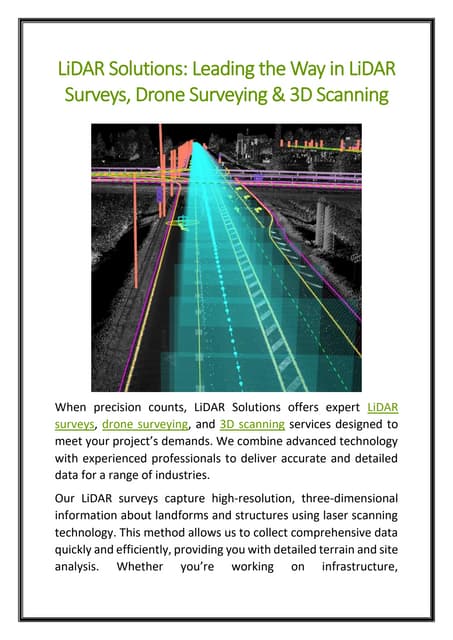 LiDAR Solutions: Leading the Way in LiDAR Surveys, Drone Surveying & 3D Scanning

When precision counts, LiDAR Solutions offers expert LiDAR surveys, drone surveying, and 3D scanning services designed to meet your project's demands. We combine advanced technology with experienced professionals to deliver accurate and detailed data for a range of industries.

Our LiDAR surveys capture high-resolution, three-dimensional information about landforms and structures using laser scanning technology. This method allows us to collect comprehensive data quickly and efficiently, providing you with detailed terrain and site analysis. Whether you're working on infrastructure,